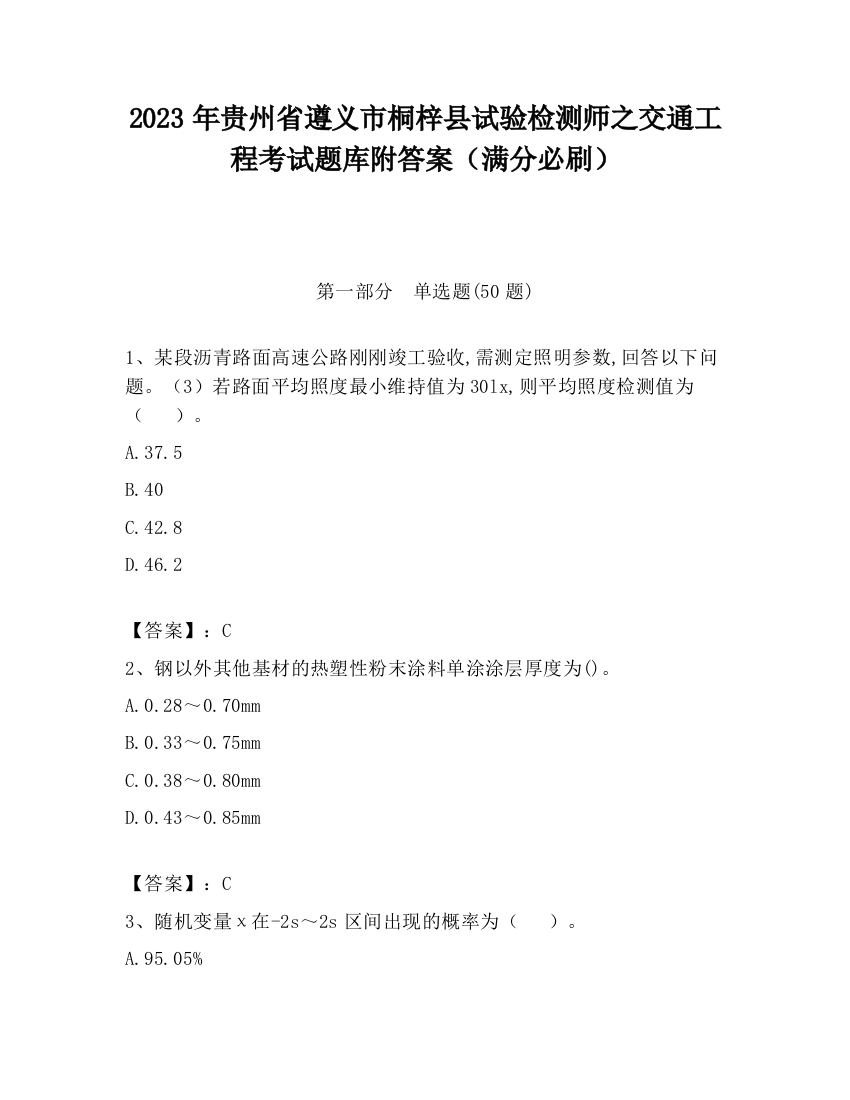 2023 年贵州省遵义市桐梓县试验检测师之交通工程考试题库附答案（满分必刷）

第一部分　单选题(50 题)

1、某段沥青路面高速公路刚刚竣工验收,需测定照明参数,回答以下问题。（3）若路面平均照度最小维持值为 30lx,则平均照度检测值为（　　）。

A.37.5

B.40

C.42.8

D.46.2

【答案】：C

2、钢以外其他基材的热塑性粉末涂料单涂涂层厚度为()。

A.0.28～0.70mm

B.0.33～0.75mm

C.0.38～0.80mm

D.0.43～0.85mm

【答案】：C

3、随机变量 x 在-2s～2s 区间出现的概率为（　　）。

A.95.05%